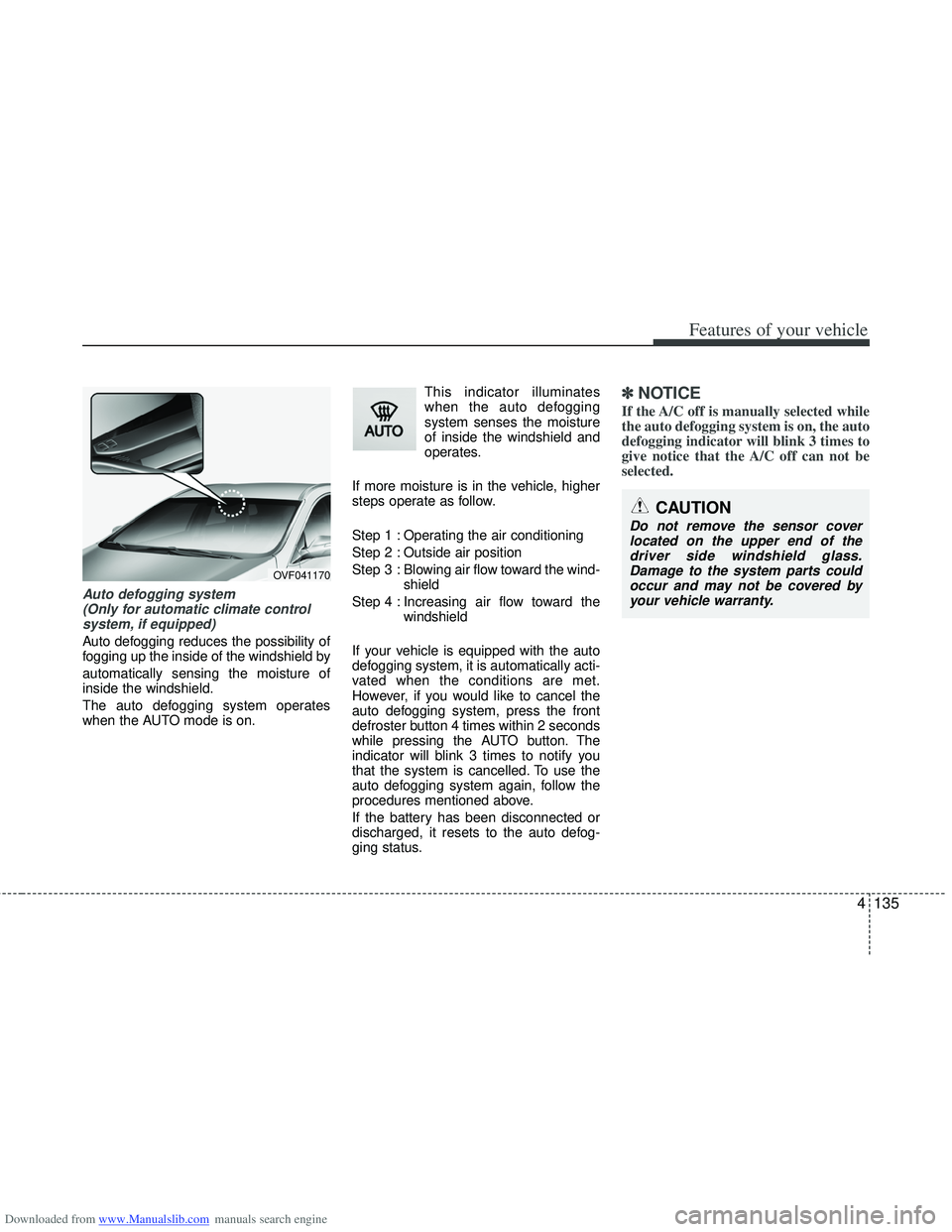 Features of your vehicle

OVF041170

Auto defogging system
(Only for automatic climate control system, if equipped)

Auto defogging reduces the possibility of fogging up the inside of the windshield by automatically sensing the moisture of inside the windshield.

The auto defogging system operates when the AUTO mode is on.

AUTO

This indicator illuminates when the auto defogging system senses the moisture of inside the windshield and operates.

If more moisture is in the vehicle, higher steps operate as follow.

Step 1 : Operating the air conditioning
Step 2 : Outside air position
Step 3 : Blowing air flow toward the windshield
Step 4 : Increasing air flow toward the windshield

If your vehicle is equipped with the auto defogging system, it is automatically activated when the conditions are met. However, if you would like to cancel the auto defogging system, press the front defroster button 4 times within 2 seconds while pressing the AUTO button. The indicator will blink 3 times to notify you that the system is cancelled. To use the auto defogging system again, follow the procedures mentioned above.

If the battery has been disconnected or discharged, it resets to the auto defogging status.

✽ NOTICE
If the A/C off is manually selected while the auto defogging system is on, the auto defogging indicator will blink 3 times to give notice that the A/C off can not be selected.

CAUTION
Do not remove the sensor cover located on the upper end of the driver side windshield glass. Damage to the system parts could occur and may not be covered by your vehicle warranty.

4 135

Downloaded from www.Manualslib.com manuals search engine

carmanualsonline.info